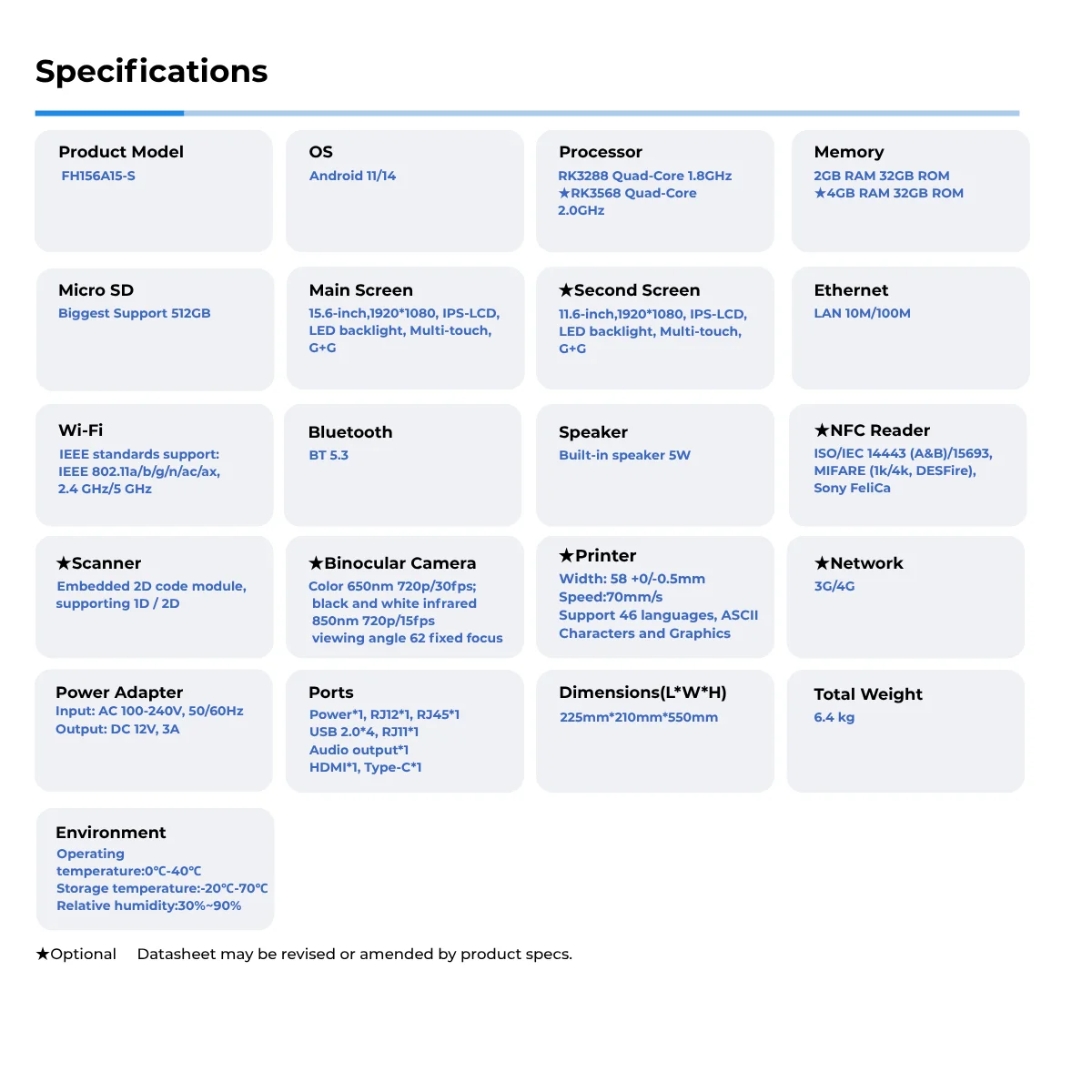 Specifications

Product Model
FH156A15-S

OS
Android 11/14

Processor
RK3288 Quad-Core 1.8GHz
★RK3568 Quad-Core 2.0GHz

Memory
2GB RAM 32GB ROM
★4GB RAM 32GB ROM

Micro SD
Biggest Support 512GB

Main Screen
15.6-inch,1920*1080, IPS-LCD, LED backlight, Multi-touch, G+G

★Second Screen
11.6-inch,1920*1080, IPS-LCD, LED backlight, Multi-touch, G+G

Ethernet
LAN 10M/100M

Wi-Fi
IEEE standards support: IEEE 802.11a/b/g/n/ac/ax, 2.4 GHz/5 GHz

Bluetooth
BT 5.3

Speaker
Built-in speaker 5W

★NFC Reader
ISO/IEC 14443 (A&B)/15693, MIFARE (1k/4k, DESFire), Sony FeliCa

★Scanner
Embedded 2D code module, supporting 1D / 2D

★Binocular Camera
Color 650nm 720p/30fps; black and white infrared 850nm 720p/15fps viewing angle 62 fixed focus

★Printer
Width: 58 +0/-0.5mm
Speed:70mm/s
Support 46 languages, ASCII Characters and Graphics

★Network
3G/4G

Power Adapter
Input: AC 100-240V, 50/60Hz
Output: DC 12V, 3A

Ports
Power*1, RJ12*1, RJ45*1
USB 2.0*4, RJ11*1
Audio output*1
HDMI*1, Type-C*1

Dimensions(L*W*H)
225mm*210mm*550mm

Total Weight
6.4 kg

Environment
Operating temperature:0℃-40℃
Storage temperature:-20℃-70℃
Relative humidity:30%~90%

★Optional Datasheet may be revised or amended by product specs.